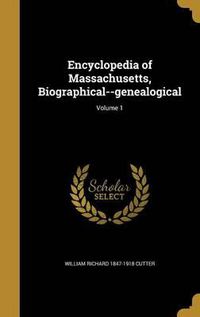 Encyclopedia of Massachusetts, Biographical--genealogical

Volume 1

Scholar SELECT

WILLIAM RICHARD 1847-1918 CUTTER